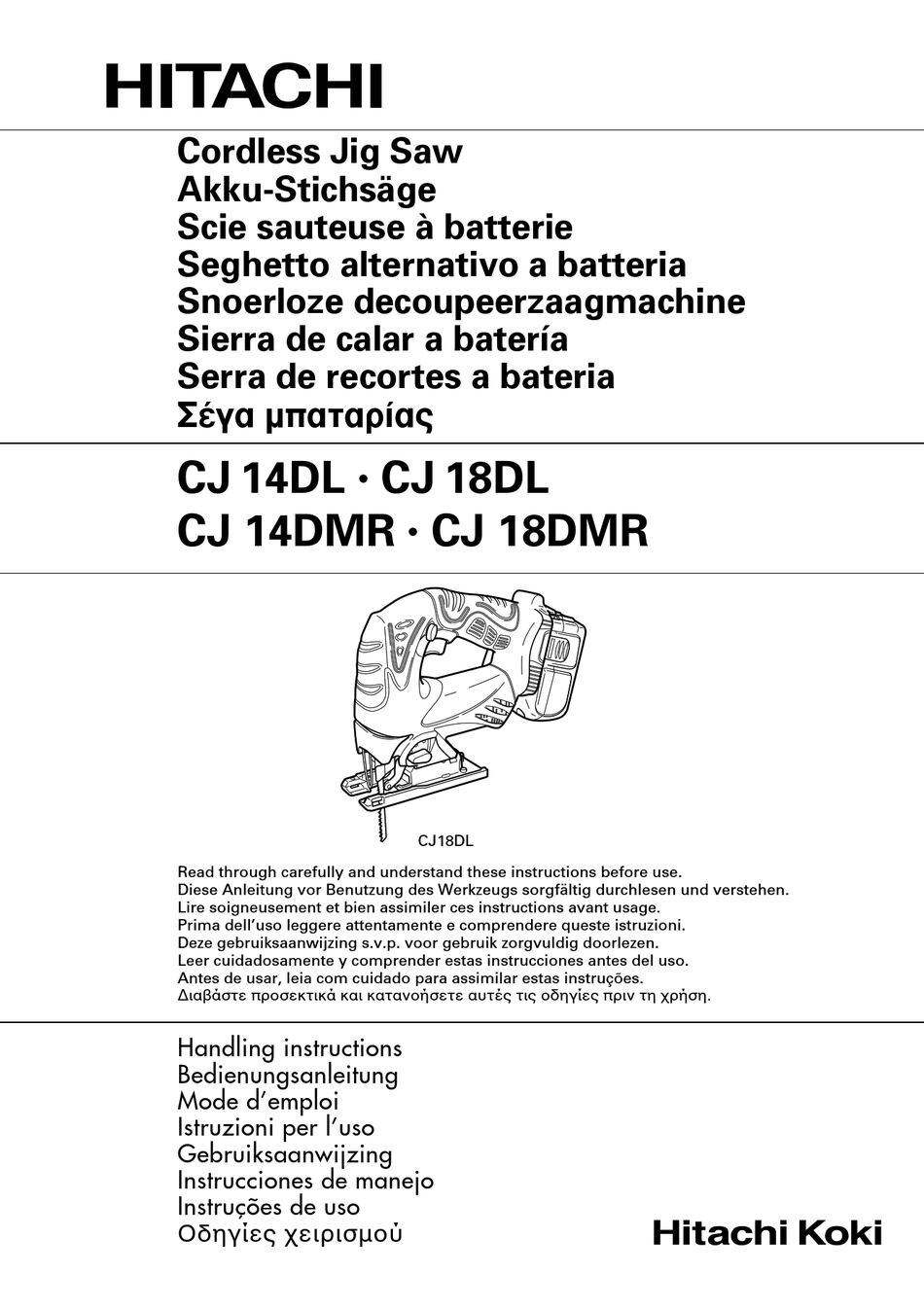 HITACHI

Cordless Jig Saw
Akku-Stichsäge
Scie sauteuse à batterie
Seghetto alternativo a batteria
Snoerloze decoupeerzaagmachine
Sierra de calar a batería
Serra de recortes a bateria
Σέγα μπαταρίας

CJ 14DL · CJ 18DL
CJ 14DMR · CJ 18DMR

CJ18DL

Read through carefully and understand these instructions before use.
Diese Anleitung vor Benutzung des Werkzeugs sorgfältig durchlesen und verstehen.
Lire soigneusement et bien assimiler ces instructions avant usage.
Prima dell'uso leggere attentamente e comprendere queste istruzioni.
Deze gebruiksaanwijzing s.v.p. voor gebruik zorgvuldig doorlezen.
Leer cuidadosamente y comprender estas instrucciones antes del uso.
Antes de usar, leia com cuidado para assimilar estas instruções.
Διαβάστε προσεκτικά και κατανοήσετε αυτές τις οδηγίες πριν τη χρήση.

Handling instructions
Bedienungsanleitung
Mode d'emploi
Istruzioni per l'uso
Gebruiksaanwijzing
Instrucciones de manejo
Instruções de uso
Οδηγίες χειρισμού

Hitachi Koki